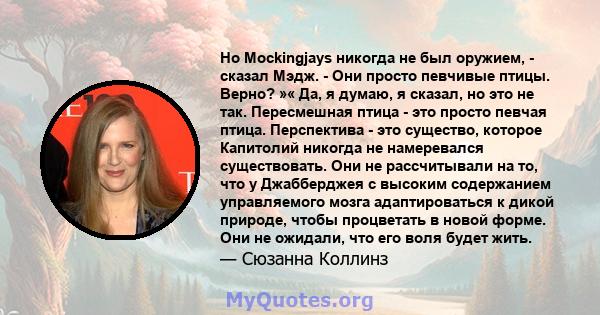 Но Mockingjays никогда не был оружием, - сказал Мэдж. - Они просто певчивые птицы. Верно? »« Да, я думаю, я сказал, но это не так. Пересмешная птица - это просто певчая птица. Перспектива - это существо, которое Капитолий никогда не намеревался существовать. Они не рассчитывали на то, что у Джабберджея с высоким содержанием управляемого мозга адаптироваться к дикой природе, чтобы процветать в новой форме. Они не ожидали, что его воля будет жить.
— Сюзанна Коллинз

MyQuotes.org